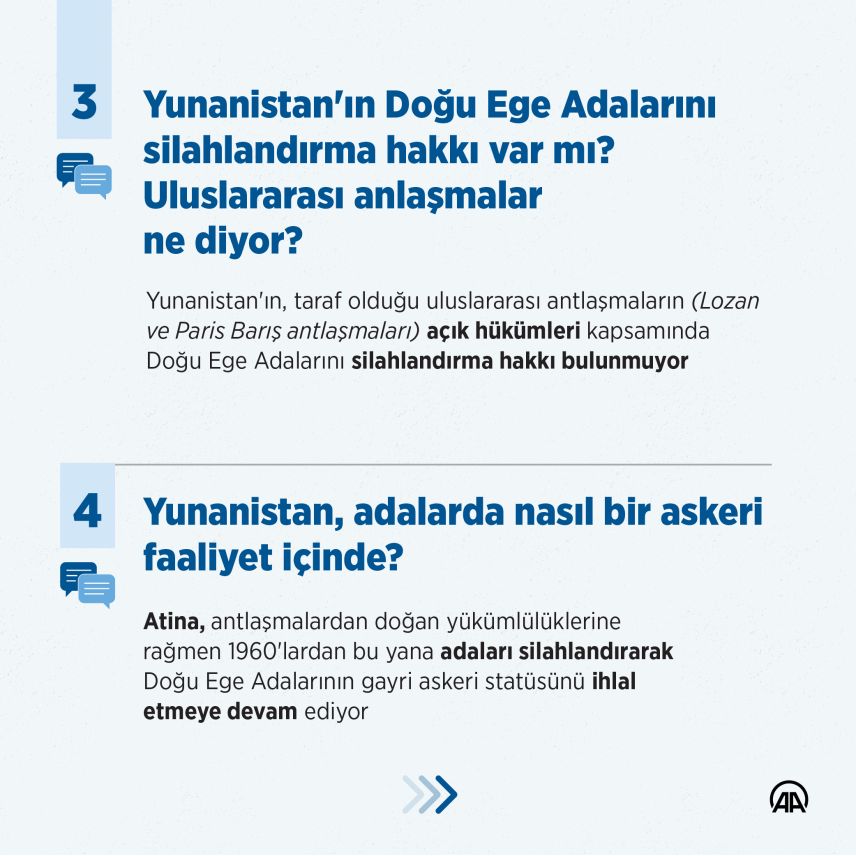 3

Yunanistan'ın Doğu Ege Adalarını silahlandırma hakkı var mı? Uluslararası anlaşmalar ne diyor?

Yunanistan'ın, taraf olduğu uluslararası antlaşmaların (Lozan ve Paris Barış antlaşmaları) açık hükümleri kapsamında Doğu Ege Adalarını silahlandırma hakkı bulunmuyor

4

Yunanistan, adalarda nasıl bir askeri faaliyet içinde?

Atina, antlaşmalardan doğan yükümlülüklerine rağmen 1960'lardan bu yana adaları silahlandırarak Doğu Ege Adalarının gayri askeri statüsünü ihlal etmeye devam ediyor

AA